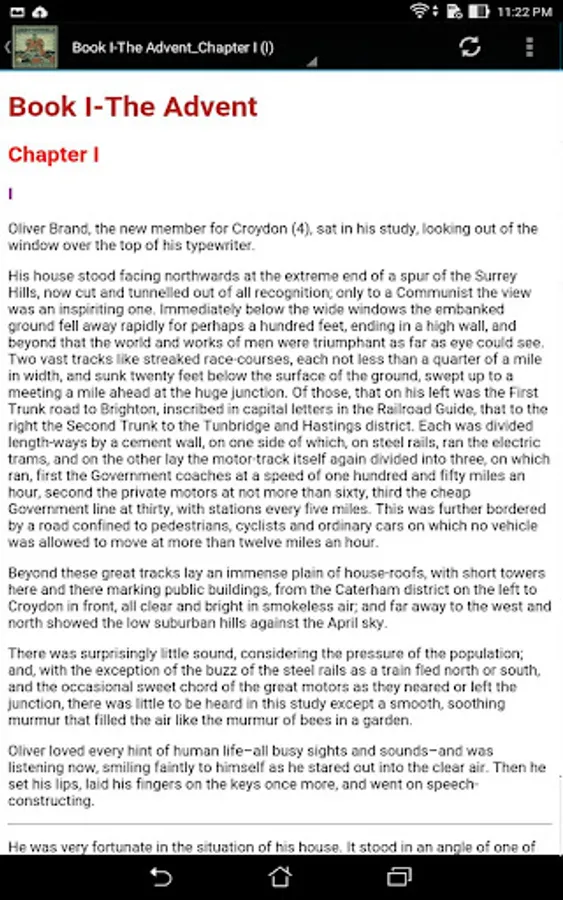 11:22 PM

Book I-The Advent_Chapter I (I)

Book I-The Advent

Chapter I

I

Oliver Brand, the new member for Croydon (4), sat in his study, looking out of the window over the top of his typewriter.

His house stood facing northwards at the extreme end of a spur of the Surrey Hills, now cut and tunnelled out of all recognition; only to a Communist the view was an inspiriting one. Immediately below the wide windows the embanked ground fell away rapidly for perhaps a hundred feet, ending in a high wall, and beyond that the world and works of men were triumphant as far as eye could see. Two vast tracks like streaked race-courses, each not less than a quarter of a mile in width, and sunk twenty feet below the surface of the ground, swept up to a meeting a mile ahead at the huge junction. Of those, that on his left was the First Trunk road to Brighton, inscribed in capital letters in the Railroad Guide, that to the right the Second Trunk to the Tunbridge and Hastings district. Each was divided length-ways by a cement wall, on one side of which, on steel rails, ran the electric trams, and on the other lay the motor-track itself again divided into three, on which ran, first the Government coaches at a speed of one hundred and fifty miles an hour, second the private motors at not more than sixty, third the cheap Government line at thirty, with stations every five miles. This was further bordered by a road confined to pedestrians, cyclists and ordinary cars on which no vehicle was allowed to move at more than twelve miles an hour.

Beyond these great tracks lay an immense plain of house-roofs, with short towers here and there marking public buildings, from the Caterham district on the left to Croydon in front, all clear and bright in smokeless air; and far away to the west and north showed the low suburban hills against the April sky.

There was surprisingly little sound, considering the pressure of the population; and, with the exception of the buzz of the steel rails as a train fled north or south, and the occasional sweet chord of the great motors as they neared or left the junction, there was little to be heard in this study except a smooth, soothing murmur that filled the air like the murmur of bees in a garden.

Oliver loved every hint of human life—all busy sights and sounds—and was listening now, smiling faintly to himself as he stared out into the clear air. Then he set his lips, laid his fingers on the keys once more, and went on speech-constructing.

He was very fortunate in the situation of his house. It stood in an angle of one of